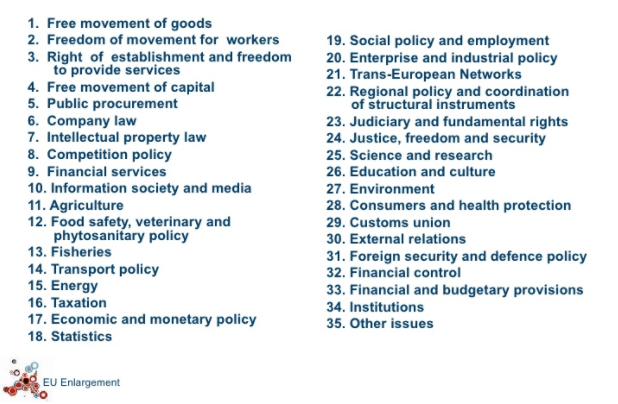 1. Free movement of goods
2. Freedom of movement for workers
3. Right of establishment and freedom to provide services
4. Free movement of capital
5. Public procurement
6. Company law
7. Intellectual property law
8. Competition policy
9. Financial services
10. Information society and media
11. Agriculture
12. Food safety, veterinary and phytosanitary policy
13. Fisheries
14. Transport policy
15. Energy
16. Taxation
17. Economic and monetary policy
18. Statistics

19. Social policy and employment
20. Enterprise and industrial policy
21. Trans-European Networks
22. Regional policy and coordination of structural instruments
23. Judiciary and fundamental rights
24. Justice, freedom and security
25. Science and research
26. Education and culture
27. Environment
28. Consumers and health protection
29. Customs union
30. External relations
31. Foreign security and defence policy
32. Financial control
33. Financial and budgetary provisions
34. Institutions
35. Other issues

EU Enlargement